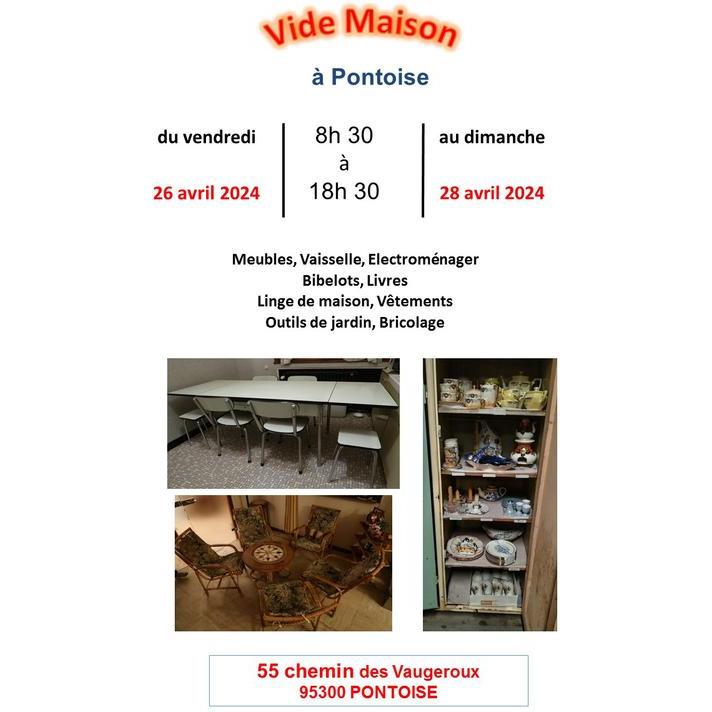 Vide Maison

à Pontoise

du vendredi

26 avril 2024

8h 30
à
18h 30

au dimanche

28 avril 2024

Meubles, Vaisselle, Electroménager
Bibelots, Livres
Linge de maison, Vêtements
Outils de jardin, Bricolage

55 chemin des Vaugeroux
95300 PONTOISE